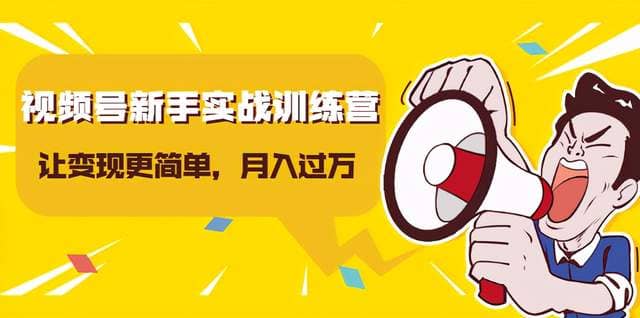 视频号新手实战训练营

让变现更简单，月入过万